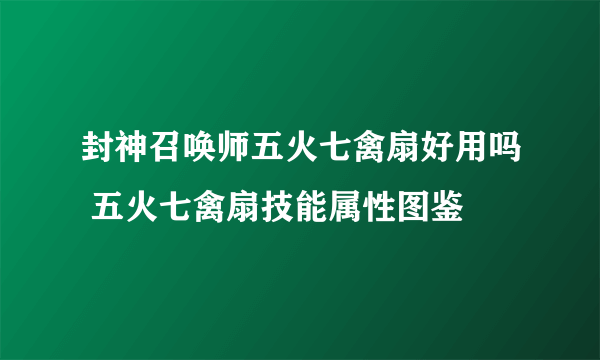 封神召唤师五火七禽扇好用吗 五火七禽扇技能属性图鉴